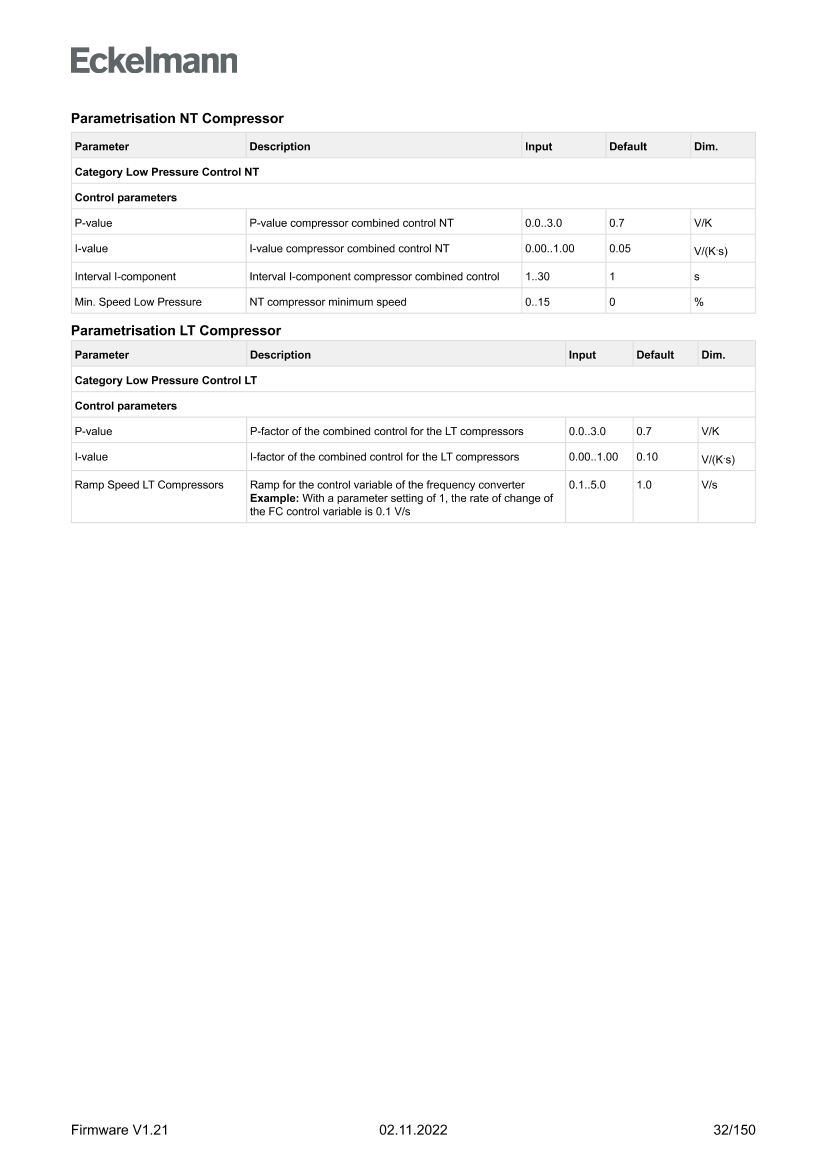 Eckelmann

Parametrisation NT Compressor

| Parameter | Description | Input | Default | Dim. |
|---|---|---|---|---|
| Category Low Pressure Control NT | | | | |
| Control parameters | | | | |
| P-value | P-value compressor combined control NT | 0.0..3.0 | 0.7 | V/K |
| I-value | I-value compressor combined control NT | 0.00..1.00 | 0.05 | V/(K·s) |
| Interval I-component | Interval I-component compressor combined control | 1..30 | 1 | s |
| Min. Speed Low Pressure | NT compressor minimum speed | 0..15 | 0 | % |

Parametrisation LT Compressor

| Parameter | Description | Input | Default | Dim. |
|---|---|---|---|---|
| Category Low Pressure Control LT | | | | |
| Control parameters | | | | |
| P-value | P-factor of the combined control for the LT compressors | 0.0..3.0 | 0.7 | V/K |
| I-value | I-factor of the combined control for the LT compressors | 0.00..1.00 | 0.10 | V/(K·s) |
| Ramp Speed LT Compressors | Ramp for the control variable of the frequency converter **Example:** With a parameter setting of 1, the rate of change of the FC control variable is 0.1 V/s | 0.1..5.0 | 1.0 | V/s |

Firmware V1.21 02.11.2022 32/150